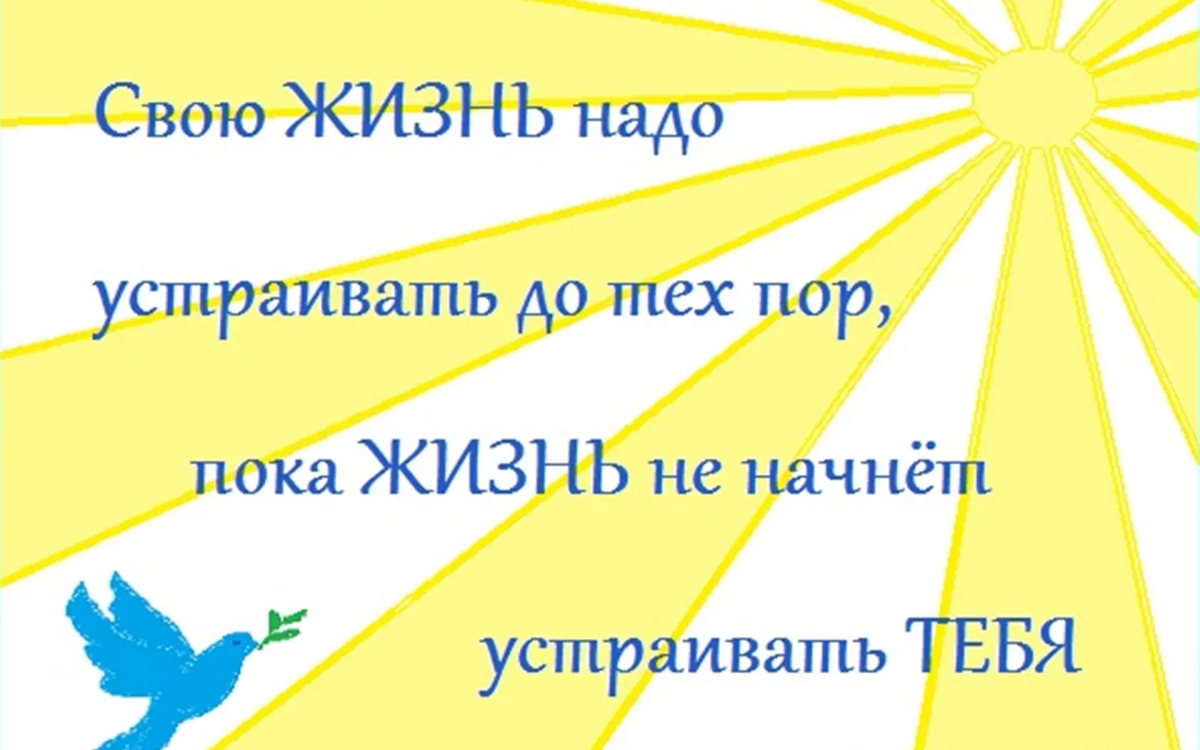 Свою ЖИЗНЬ надо

устраивать до тех пор,

пока ЖИЗНЬ не начнёт

устраивать ТЕБЯ